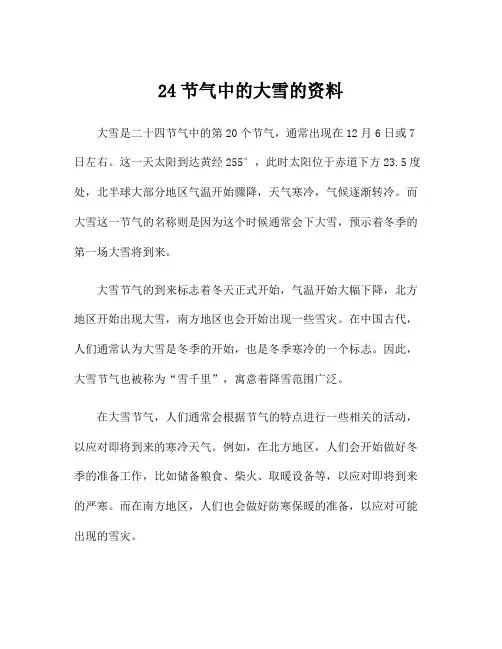 24 节气中的大雪的资料

大雪是二十四节气中的第 20 个节气，通常出现在 12 月 6 日或 7 日左右。这一天太阳到达黄经 255°，此时太阳位于赤道下方 23.5 度处，北半球大部分地区气温开始骤降，天气寒冷，气候逐渐转冷。而大雪这一节气的名称则是因为这个时候通常会下大雪，预示着冬季的第一场大雪将到来。

大雪节气的到来标志着冬天正式开始，气温开始大幅下降，北方地区开始出现大雪，南方地区也会开始出现一些雪灾。在中国古代，人们通常认为大雪是冬季的开始，也是冬季寒冷的一个标志。因此，大雪节气也被称为“雪千里”，寓意着降雪范围广泛。

在大雪节气，人们通常会根据节气的特点进行一些相关的活动，以应对即将到来的寒冷天气。例如，在北方地区，人们会开始做好冬季的准备工作，比如储备粮食、柴火、取暖设备等，以应对即将到来的严寒。而在南方地区，人们也会做好防寒保暖的准备，以应对可能出现的雪灾。